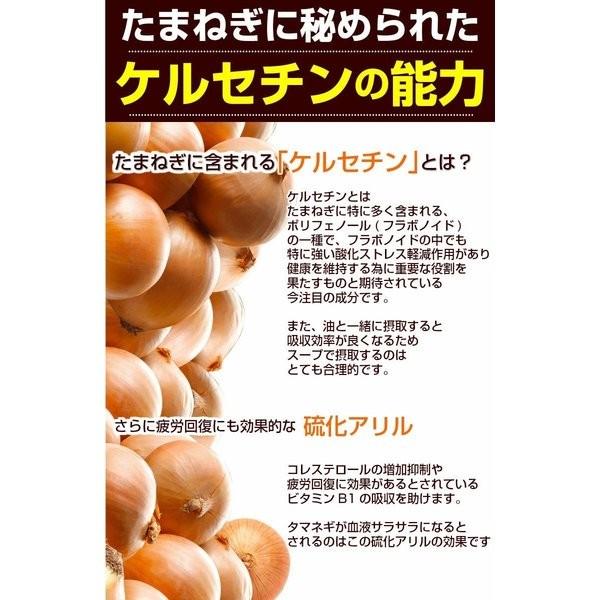 たまねぎに秘められた
ケルセチンの能力

たまねぎに含まれる「ケルセチン」とは？

ケルセチンとは
たまねぎに特に多く含まれる、
ポリフェノール（フラボノイド）
の一種で、フラボノイドの中でも
特に強い酸化ストレス軽減作用があり
健康を維持する為に重要な役割を
果たすものと期待されている
今注目の成分です。

また、油と一緒に摂取すると
吸収効率が良くなるため
スープで摂取するのは
とても合理的です。

さらに疲労回復にも効果的な 硫化アリル

コレステロールの増加抑制や
疲労回復に効果があるとされている
ビタミンB1の吸収を助けます。

タマネギが血液サラサラになると
されるのはこの硫化アリルの効果です